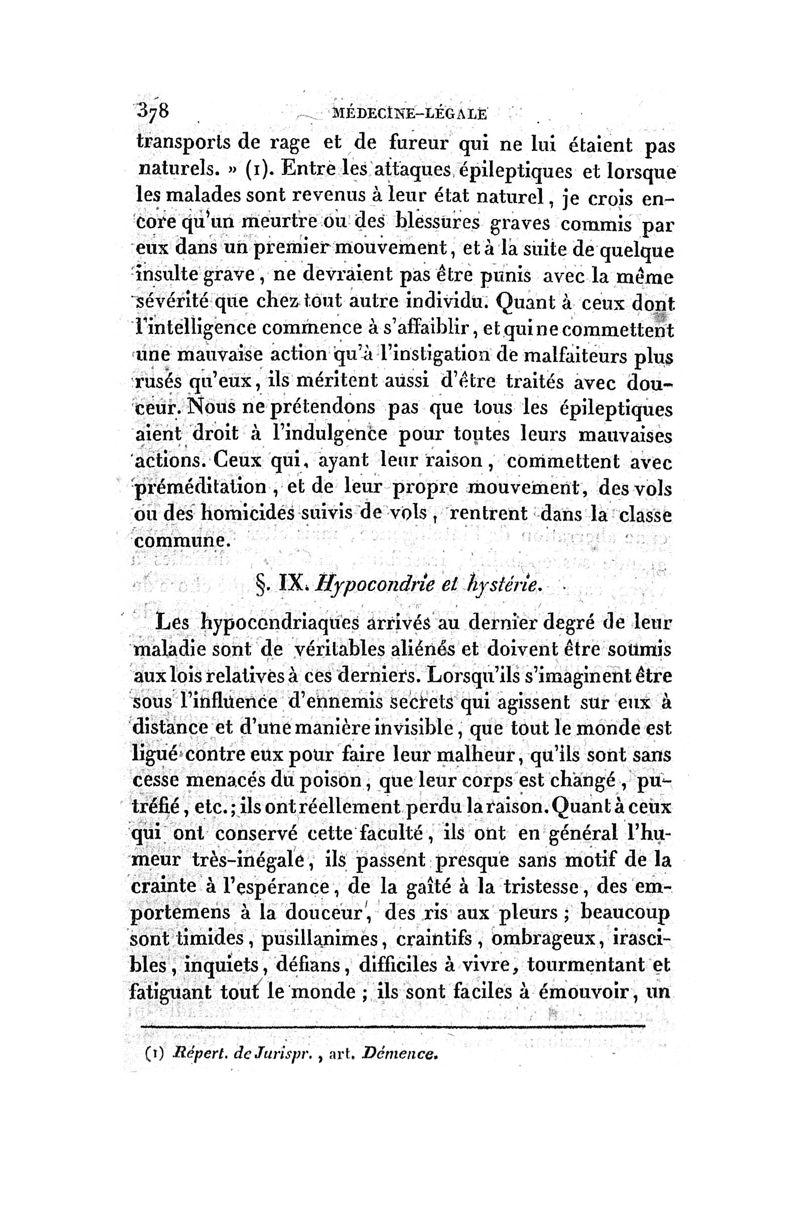 378 MÉDECINE-LÉGALE

transports de rage et de fureur qui ne lui étaient pas naturels. » (1). Entre les attaques épileptiques et lorsque les malades sont revenus à leur état naturel, je crois encore qu'un meurtre ou des blessures graves commis par eux dans un premier mouvement, et à la suite de quelque insulte grave, ne devraient pas être punis avec la même sévérité que chez tout autre individu. Quant à ceux dont l'intelligence commence à s'affaiblir, et qui ne commettent une mauvaise action qu'à l'instigation de malfaiteurs plus rusés qu'eux, ils méritent aussi d'être traités avec douceur. Nous ne prétendons pas que tous les épileptiques aient droit à l'indulgence pour toutes leurs mauvaises actions. Ceux qui, ayant leur raison, commettent avec préméditation, et de leur propre mouvement, des vols ou des homicides suivis de vols, rentrent dans la classe commune.

§. IX. Hypocondrie et hystérie.

Les hypocondriaques arrivés au dernier degré de leur maladie sont de véritables aliénés et doivent être soumis aux lois relatives à ces derniers. Lorsqu'ils s'imaginent être sous l'influence d'ennemis secrets qui agissent sur eux à distance et d'une manière invisible, que tout le monde est ligué contre eux pour faire leur malheur, qu'ils sont sans cesse menacés du poison, que leur corps est changé, putréfié, etc.; ils ont réellement perdu la raison. Quant à ceux qui ont conservé cette faculté, ils ont en général l'humeur très-inégale, ils passent presque sans motif de la crainte à l'espérance, de la gaîté à la tristesse, des emportemens à la douceur, des ris aux pleurs; beaucoup sont timides, pusillanimes, craintifs, ombrageux, irascibles, inquiets, défians, difficiles à vivre, tourmentant et fatiguant tout le monde; ils sont faciles à émouvoir, un

(1) Répert. de Jurispr., art. Démence.